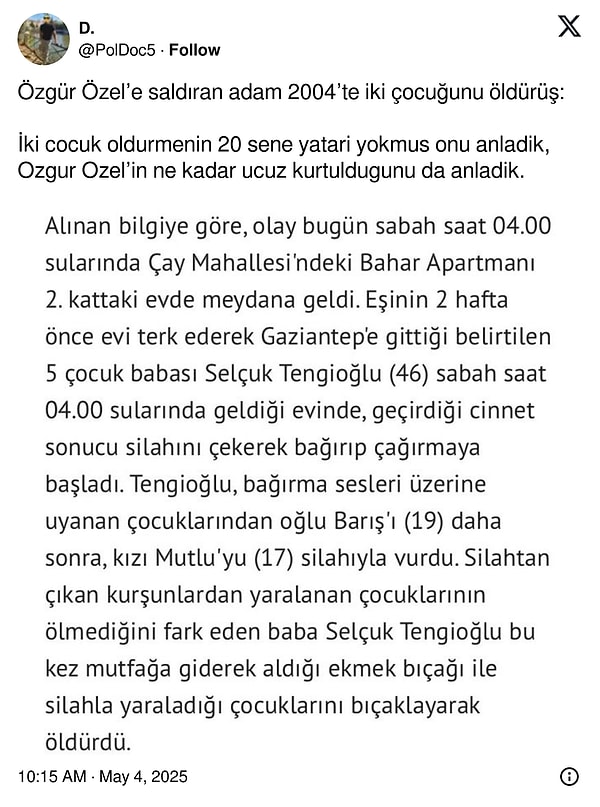 D.
@PolDoc5 · Follow

Özgür Özel'e saldıran adam 2004'te iki çocuğunu öldürüş:

İki cocuk oldurmenin 20 sene yatari yokmus onu anladik, Ozgur Ozel'in ne kadar ucuz kurtuldugunu da anladik.

Alınan bilgiye göre, olay bugün sabah saat 04.00 sularında Çay Mahallesi'ndeki Bahar Apartmanı 2. kattaki evde meydana geldi. Eşinin 2 hafta önce evi terk ederek Gaziantep'e gittiği belirtilen 5 çocuk babası Selçuk Tengioğlu (46) sabah saat 04.00 sularında geldiği evinde, geçirdiği cinnet sonucu silahını çekerek bağırıp çağırmaya başladı. Tengioğlu, bağırma sesleri üzerine uyanan çocuklarından oğlu Barış'ı (19) daha sonra, kızı Mutlu'yu (17) silahıyla vurdu. Silahtan çıkan kurşunlardan yaralanan çocuklarının ölmediğini fark eden baba Selçuk Tengioğlu bu kez mutfağa giderek aldığı ekmek bıçağı ile silahla yaraladığı çocuklarını bıçaklayarak öldürdü.

10:15 AM · May 4, 2025